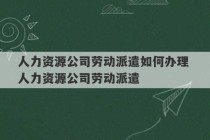 人力资源公司劳动派遣如何办理
人力资源公司劳动派遣